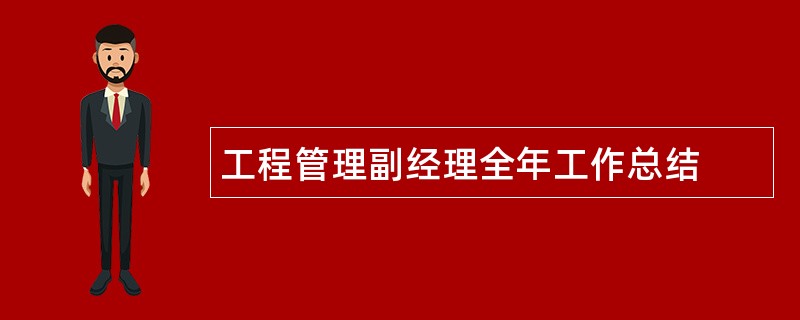 工程管理副经理全年工作总结